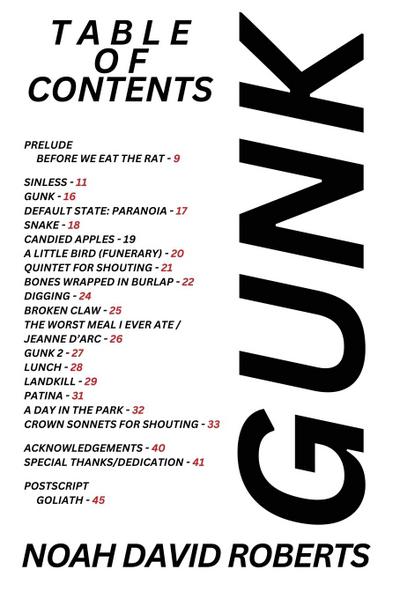 TABLE OF CONTENTS

PRELUDE
BEFORE WE EAT THE RAT - 9

SINLESS - 11
GUNK - 16
DEFAULT STATE: PARANOIA - 17
SNAKE - 18
CANDIED APPLES - 19
A LITTLE BIRD (FUNERARY) - 20
QUINTET FOR SHOUTING - 21
BONES WRAPPED IN BURLAP - 22
DIGGING - 24
BROKEN CLAW - 25
THE WORST MEAL I EVER ATE / JEANNE D'ARC - 26
GUNK 2 - 27
LUNCH - 28
LANDKILL - 29
PATINA - 31
A DAY IN THE PARK - 32
CROWN SONNETS FOR SHOUTING - 33

ACKNOWLEDGEMENTS - 40
SPECIAL THANKS/DEDICATION - 41

POSTSCRIPT
GOLIATH - 45

GUNK

NOAH DAVID ROBERTS